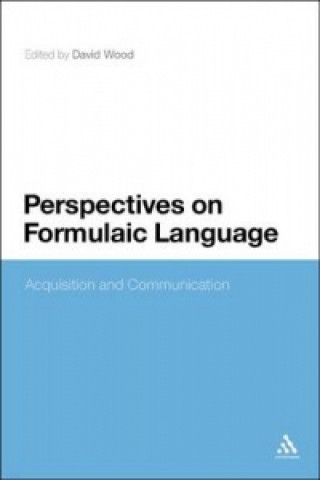 Edited by David Wood

Perspectives on Formulaic Language

Acquisition and Communication